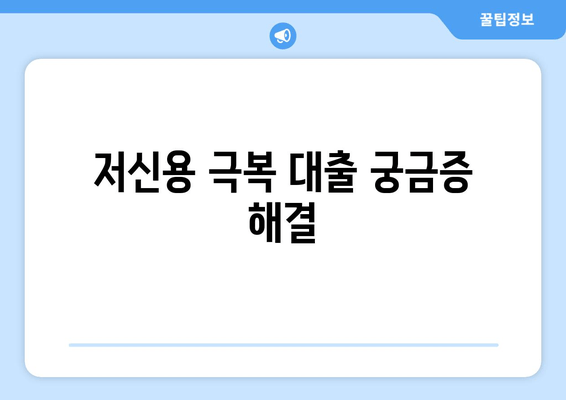 꿀팁정보

저신용 극복 대출 궁금증 해결